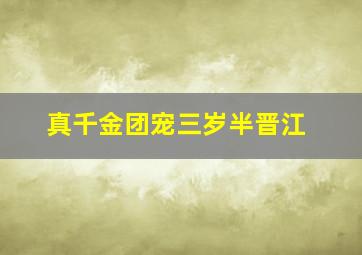 真千金团宠三岁半晋江